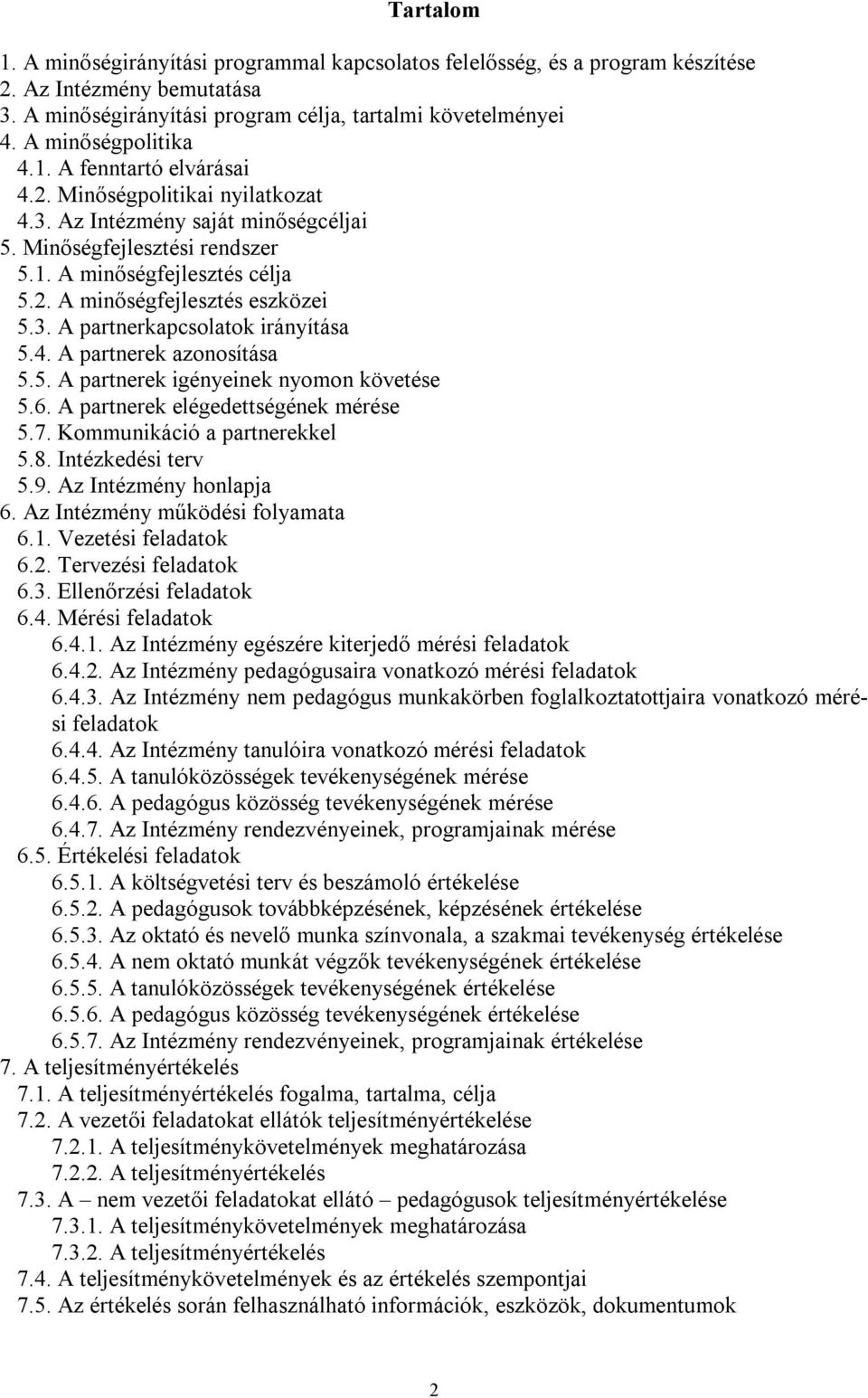 Tartalom

1. A minőségirányítási programmal kapcsolatos felelősség, és a program készítése
2. Az Intézmény bemutatása
3. A minőségirányítási program célja, tartalmi követelményei
4. A minőségpolitika
4.1. A fenntartó elvárásai
4.2. Minőségpolitikai nyilatkozat
4.3. Az Intézmény saját minőségcéljai
5. Minőségfejlesztési rendszer
5.1. A minőségfejlesztés célja
5.2. A minőségfejlesztés eszközei
5.3. A partnerkapcsolatok irányítása
5.4. A partnerek azonosítása
5.5. A partnerek igényeinek nyomon követése
5.6. A partnerek elégedettségének mérése
5.7. Kommunikáció a partnerekkel
5.8. Intézkedési terv
5.9. Az Intézmény honlapja
6. Az Intézmény működési folyamata
6.1. Vezetési feladatok
6.2. Tervezési feladatok
6.3. Ellenőrzési feladatok
6.4. Mérési feladatok
6.4.1. Az Intézmény egészére kiterjedő mérési feladatok
6.4.2. Az Intézmény pedagógusaira vonatkozó mérési feladatok
6.4.3. Az Intézmény nem pedagógus munkakörben foglalkoztatottjaira vonatkozó mérési feladatok
6.4.4. Az Intézmény tanulóira vonatkozó mérési feladatok
6.4.5. A tanulóközösségek tevékenységének mérése
6.4.6. A pedagógus közösség tevékenységének mérése
6.4.7. Az Intézmény rendezvényeinek, programjainak mérése
6.5. Értékelési feladatok
6.5.1. A költségvetési terv és beszámoló értékelése
6.5.2. A pedagógusok továbbképzésének, képzésének értékelése
6.5.3. Az oktató és nevelő munka színvonala, a szakmai tevékenység értékelése
6.5.4. A nem oktató munkát végzők tevékenységének értékelése
6.5.5. A tanulóközösségek tevékenységének értékelése
6.5.6. A pedagógus közösség tevékenységének értékelése
6.5.7. Az Intézmény rendezvényeinek, programjainak értékelése
7. A teljesítményértékelés
7.1. A teljesítményértékelés fogalma, tartalma, célja
7.2. A vezetői feladatokat ellátók teljesítményértékelése
7.2.1. A teljesítménykövetelmények meghatározása
7.2.2. A teljesítményértékelés
7.3. A – nem vezetői feladatokat ellátó – pedagógusok teljesítményértékelése
7.3.1. A teljesítménykövetelmények meghatározása
7.3.2. A teljesítményértékelés
7.4. A teljesítménykövetelmények és az értékelés szempontjai
7.5. Az értékelés során felhasználható információk, eszközök, dokumentumok

2